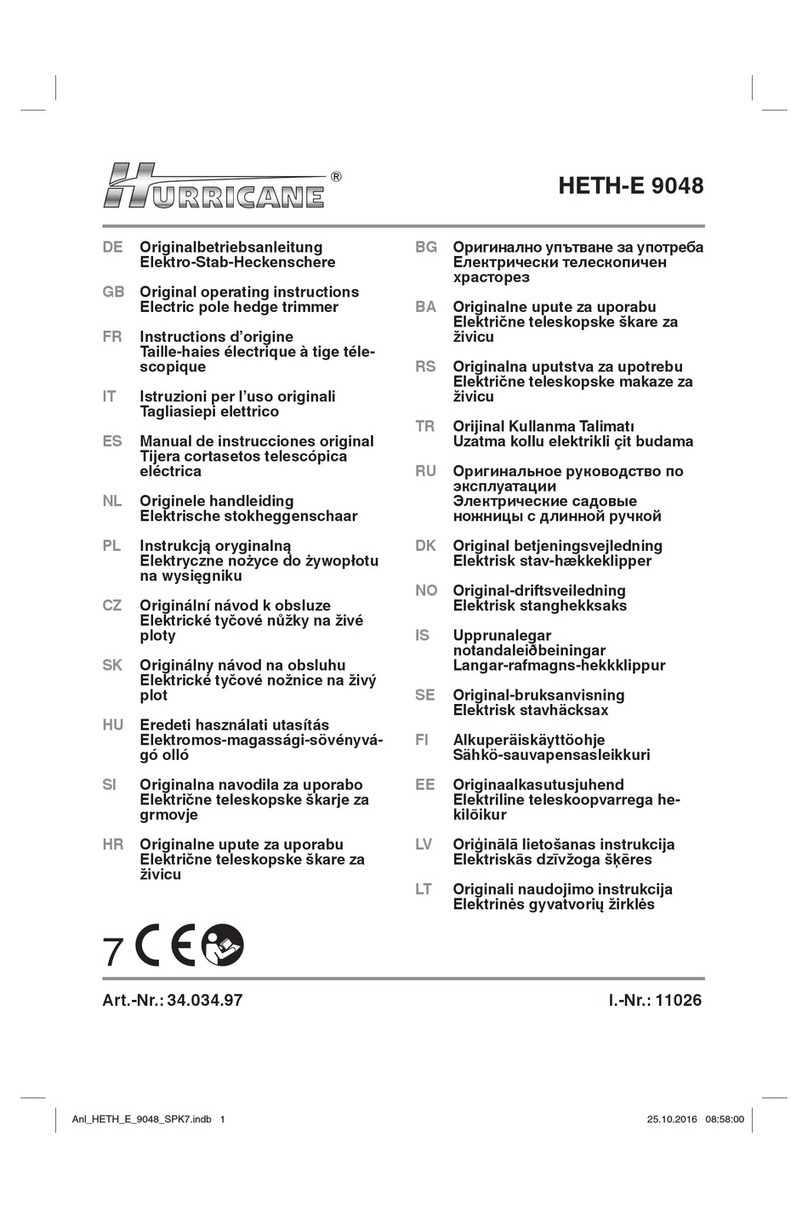 HURRICANE®

HETH-E 9048

DE Originalbetriebsanleitung
Elektro-Stab-Heckenschere

GB Original operating instructions
Electric pole hedge trimmer

FR Instructions d'origine
Taille-haies électrique à tige télescopique

IT Istruzioni per l'uso originali
Tagliasiepi elettrico

ES Manual de instrucciones original
Tijera cortasetos telescópica eléctrica

NL Originele handleiding
Elektrische stokheggenschaar

PL Instrukcją oryginalną
Elektryczne nożyce do żywopłotu na wysięgniku

CZ Originální návod k obsluze
Elektrické tyčové nůžky na živé ploty

SK Originálny návod na obsluhu
Elektrické tyčové nožnice na živý plot

HU Eredeti használati utasítás
Elektromos-magassági-sövényvágó olló

SI Originalna navodila za uporabo
Električne teleskopske škarje za grmovje

HR Originalne upute za uporabu
Električne teleskopske škare za živicu

BG Оригинално упътване за употреба
Електрически телескопичен храсторез

BA Originalne upute za uporabu
Električne teleskopske škare za živicu

RS Originalna uputstva za upotrebu
Električne teleskopske makaze za živicu

TR Orijinal Kullanma Talimatı
Uzatma kollu elektrikli çit budama

RU Оригинальное руководство по эксплуатации
Электрические садовые ножницы с длинной ручкой

DK Original betjeningsvejledning
Elektrisk stav-hækkeklipper

NO Original-driftsveiledning
Elektrisk stanghekksaks

IS Upprunalegar notandaleiðbeiningar
Langar-rafmagns-hekkklippur

SE Original-bruksanvisning
Elektrisk stavhäcksax

FI Alkuperäiskäyttöohje
Sähkö-sauvapensasleikkuri

EE Originaalkasutusjuhend
Elektriline teleskoopvarrega hekilõikur

LV Oriģinālā lietošanas instrukcija
Elektriskās dzīvžoga šķēres

LT Originali naudojimo instrukcija
Elektrinės gyvatvorių žirklės

7 CE

Art.-Nr.: 34.034.97

I.-Nr.: 11026

Anl_HETH_E_9048_SPK7.indb 1

25.10.2016 08:58:00